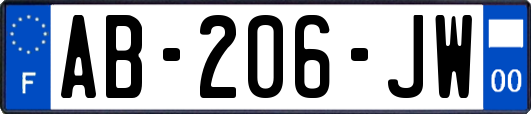 F

AB-206-JW

00